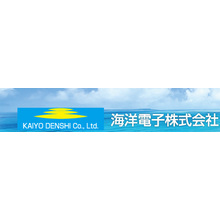 KAIYO DENSHI Co., Ltd.

海洋電子株式会社